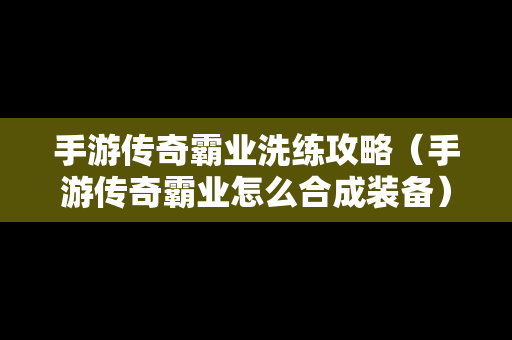 手游传奇霸业洗练攻略（手游传奇霸业怎么合成装备）